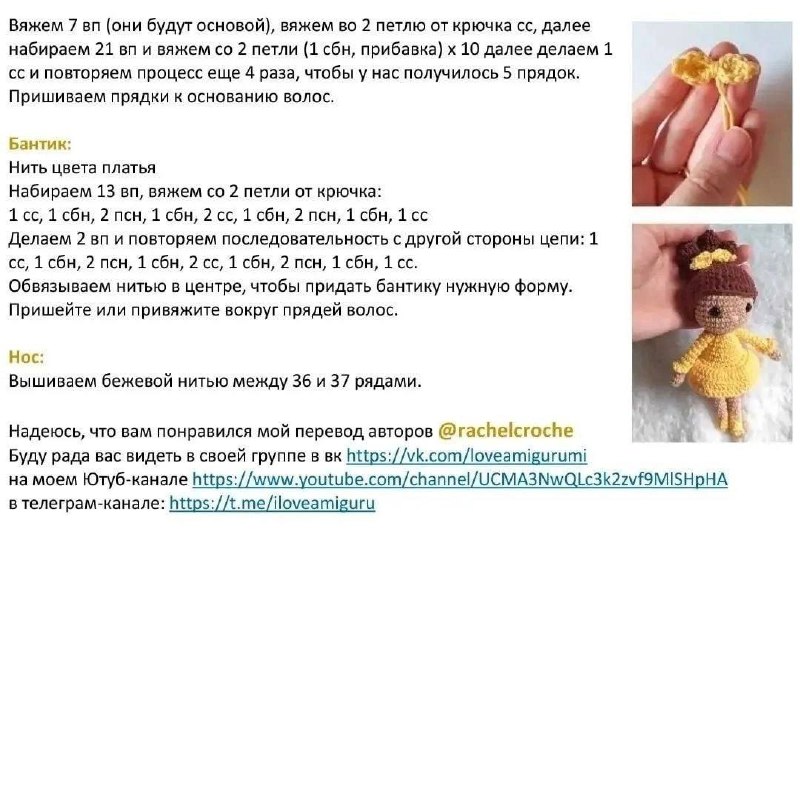 Вяжем 7 вп (они будут основой), вяжем во 2 петлю от крючка сс, далее набираем 21 вп и вяжем со 2 петли (1 сбн, прибавка) х 10 далее делаем 1 сс и повторяем процесс еще 4 раза, чтобы у нас получилось 5 прядок. Пришиваем прядки к основанию волос.

Бантик:
Нить цвета платья
Набираем 13 вп, вяжем со 2 петли от крючка:
1 сс, 1 сбн, 2 псн, 1 сбн, 2 сс, 1 сбн, 2 псн, 1 сбн, 1 сс
Делаем 2 вп и повторяем последовательность с другой стороны цепи: 1 сс, 1 сбн, 2 псн, 1 сбн, 2 сс, 1 сбн, 2 псн, 1 сбн, 1 сс.
Обвязываем нитью в центре, чтобы придать бантику нужную форму.
Пришейте или привяжите вокруг прядей волос.

Нос:
Вышиваем бежевой нитью между 36 и 37 рядами.

Надеюсь, что вам понравился мой перевод авторов @rachelcroche
Буду рада вас видеть в своей группе в вк https://vk.com/loveamigurumi
на моем Ютуб-канале https://www.youtube.com/channel/UCMA3NwQLc3k2zvf9MlSHpHA
в телеграм-канале: https://t.me/iloveamiguru